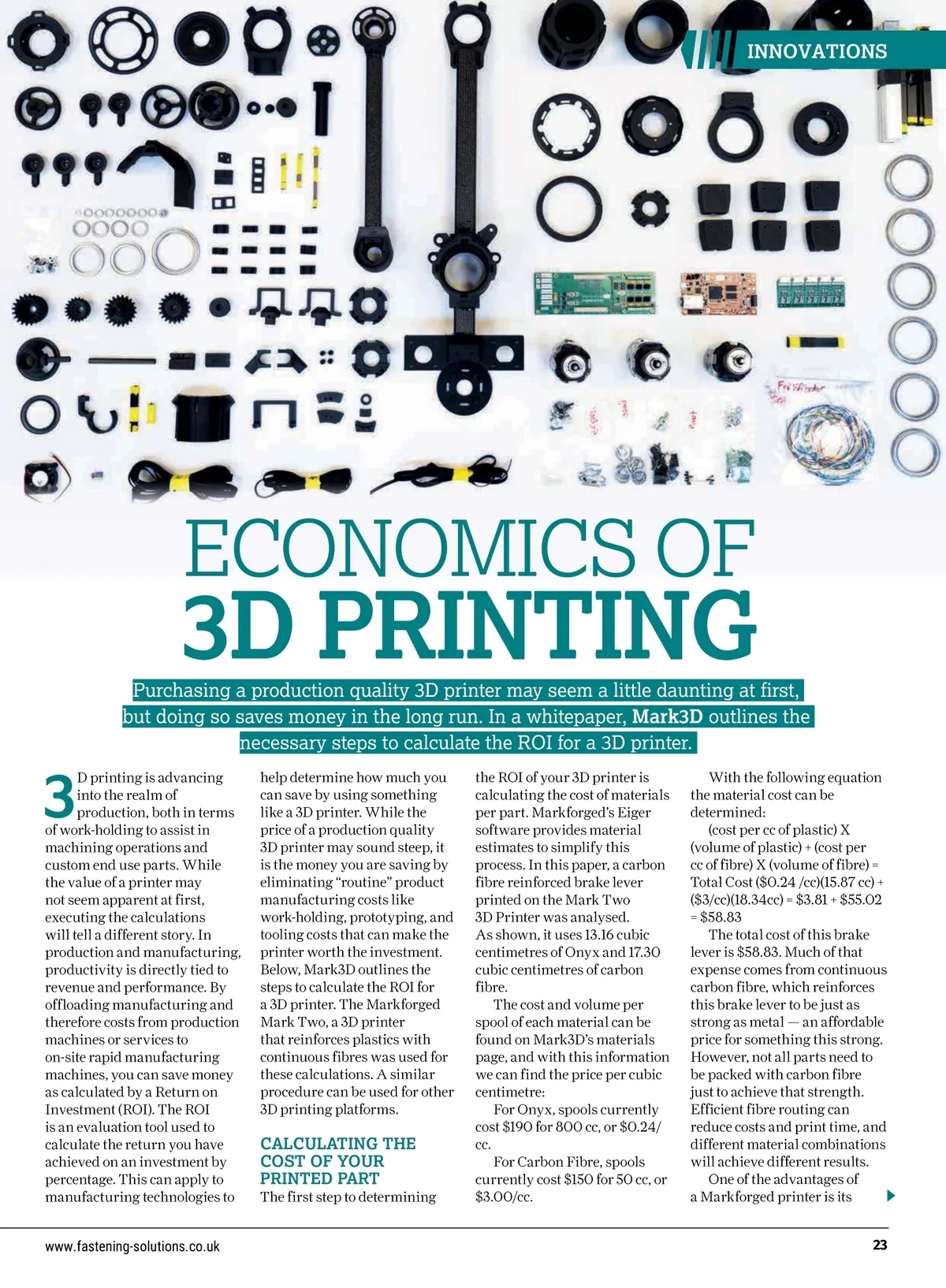 INNOVATIONS

ECONOMICS OF
3D PRINTING

Purchasing a production quality 3D printer may seem a little daunting at first, but doing so saves money in the long run. In a whitepaper, Mark3D outlines the necessary steps to calculate the ROI for a 3D printer.

3D printing is advancing into the realm of production, both in terms of work-holding to assist in machining operations and custom end use parts. While the value of a printer may not seem apparent at first, executing the calculations will tell a different story. In production and manufacturing, productivity is directly tied to revenue and performance. By offloading manufacturing and therefore costs from production machines or services to on-site rapid manufacturing machines, you can save money as calculated by a Return on Investment (ROI). The ROI is an evaluation tool used to calculate the return you have achieved on an investment by percentage. This can apply to manufacturing technologies to help determine how much you can save by using something like a 3D printer. While the price of a production quality 3D printer may sound steep, it is the money you are saving by eliminating "routine" product manufacturing costs like work-holding, prototyping, and tooling costs that can make the printer worth the investment. Below, Mark3D outlines the steps to calculate the ROI for a 3D printer. The Markforged Mark Two, a 3D printer that reinforces plastics with continuous fibres was used for these calculations. A similar procedure can be used for other 3D printing platforms.

CALCULATING THE COST OF YOUR PRINTED PART

The first step to determining the ROI of your 3D printer is calculating the cost of materials per part. Markforged's Eiger software provides material estimates to simplify this process. In this paper, a carbon fibre reinforced brake lever printed on the Mark Two 3D Printer was analysed. As shown, it uses 13.16 cubic centimetres of Onyx and 17.30 cubic centimetres of carbon fibre.

The cost and volume per spool of each material can be found on Mark3D's materials page, and with this information we can find the price per cubic centimetre:

For Onyx, spools currently cost $190 for 800 cc, or $0.24/cc.

For Carbon Fibre, spools currently cost $150 for 50 cc, or $3.00/cc.

With the following equation the material cost can be determined:

(cost per cc of plastic) X (volume of plastic) + (cost per cc of fibre) X (volume of fibre) = Total Cost ($0.24 /cc)(15.87 cc) + ($3/cc)(18.34cc) = $3.81 + $55.02 = $58.83

The total cost of this brake lever is $58.83. Much of that expense comes from continuous carbon fibre, which reinforces this brake lever to be just as strong as metal — an affordable price for something this strong. However, not all parts need to be packed with carbon fibre just to achieve that strength. Efficient fibre routing can reduce costs and print time, and different material combinations will achieve different results.

One of the advantages of a Markforged printer is its

www.fastening-solutions.co.uk
23